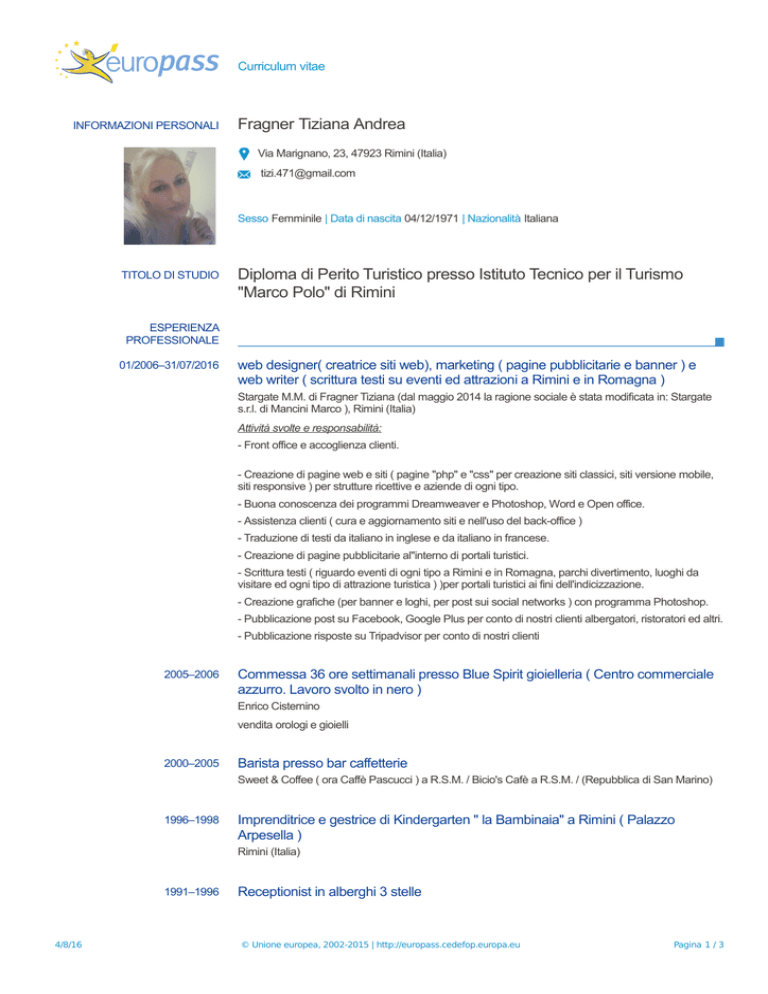 europass Curriculum vitae

INFORMAZIONI PERSONALI

Fragner Tiziana Andrea

Via Marignano, 23, 47923 Rimini (Italia)

tizi.471@gmail.com

Sesso Femminile | Data di nascita 04/12/1971 | Nazionalità Italiana

TITOLO DI STUDIO

Diploma di Perito Turistico presso Istituto Tecnico per il Turismo "Marco Polo" di Rimini

ESPERIENZA PROFESSIONALE

01/2006–31/07/2016

web designer( creatrice siti web), marketing ( pagine pubblicitarie e banner ) e web writer ( scrittura testi su eventi ed attrazioni a Rimini e in Romagna )

Stargate M.M. di Fragner Tiziana (dal maggio 2014 la ragione sociale è stata modificata in: Stargate s.r.l. di Mancini Marco ), Rimini (Italia)

Attività svolte e responsabilità:

- Front office e accoglienza clienti.

- Creazione di pagine web e siti ( pagine "php" e "css" per creazione siti classici, siti versione mobile, siti responsive ) per strutture ricettive e aziende di ogni tipo.

- Buona conoscenza dei programmi Dreamweaver e Photoshop, Word e Open office.

- Assistenza clienti ( cura e aggiornamento siti e nell'uso del back-office )

- Traduzione di testi da italiano in inglese e da italiano in francese.

- Creazione di pagine pubblicitarie al"interno di portali turistici.

- Scrittura testi ( riguardo eventi di ogni tipo a Rimini e in Romagna, parchi divertimento, luoghi da visitare ed ogni tipo di attrazione turistica ) )per portali turistici ai fini dell'indicizzazione.

- Creazione grafiche (per banner e loghi, per post sui social networks ) con programma Photoshop.

- Pubblicazione post su Facebook, Google Plus per conto di nostri clienti albergatori, ristoratori ed altri.

- Pubblicazione risposte su Tripadvisor per conto di nostri clienti

2005–2006

Commessa 36 ore settimanali presso Blue Spirit gioielleria ( Centro commerciale azzurro. Lavoro svolto in nero )

Enrico Cisternino

vendita orologi e gioielli

2000–2005

Barista presso bar caffetterie

Sweet & Coffee ( ora Caffè Pascucci ) a R.S.M. / Bicio's Cafè a R.S.M. / (Repubblica di San Marino)

1996–1998

Imprenditrice e gestrice di Kindergarten " la Bambinaia" a Rimini ( Palazzo Arpesella )

Rimini (Italia)

1991–1996

Receptionist in alberghi 3 stelle

4/8/16 © Unione europea, 2002-2015 | http://europass.cedefop.europa.eu Pagina 1 / 3